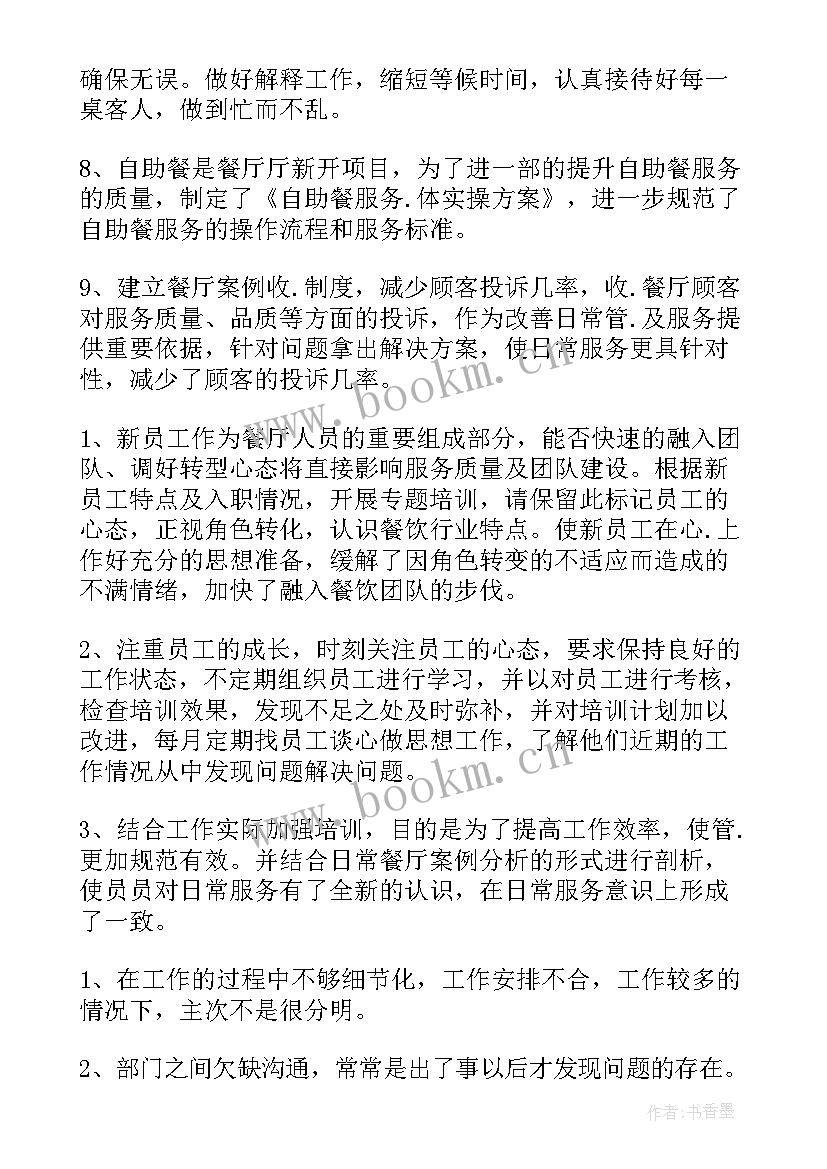 确保无误。做好解释工作，缩短等候时间，认真接待好每一桌客人，做到忙而不乱。

8、自助餐是餐厅厅新开项目，为了进一部的提升自助餐服务的质量，制定了《自助餐服务.体实操方案》，进一步规范了自助餐服务的操作流程和服务标准。

9、建立餐厅案例收.制度，减少顾客投诉几率，收.餐厅顾客对服务质量、品质等方面的投诉，作为改善日常管.及服务提供重要依据，针对问题拿出解决方案，使日常服务更具针对性，减少了顾客的投诉几率。

1、新员工作为餐厅人员的重要组成部分，能否快速的融入团队、调好转型心态将直接影响服务质量及团队建设。根据新员工特点及入职情况，开展专题培训，请保留此标记员工的心态，正视角色转化，认识餐饮行业特点。使新员工在心.上作好充分的思想准备，缓解了因角色转变的不适应而造成的不满情绪，加快了融入餐饮团队的步伐。

2、注重员工的成长，时刻关注员工的心态，要求保持良好的工作状态，不定期组织员工进行学习，并以对员工进行考核，检查培训效果，发现不足之处及时弥补，并对培训计划加以改进，每月定期找员工谈心做思想工作，了解他们近期的工作情况从中发现问题解决问题。

3、结合工作实际加强培训，目的是为了提高工作效率，使管.更加规范有效。并结合日常餐厅案例分析的形式进行剖析，使员员对日常服务有了全新的认识，在日常服务意识上形成了一致。

1、在工作的过程中不够细节化，工作安排不合，工作较多的情况下，主次不是很分明。

2、部门之间欠缺沟通，常常是出了事以后才发现问题的存在。

www.bookm.cn

www.bookm.cn

作者：书香墨